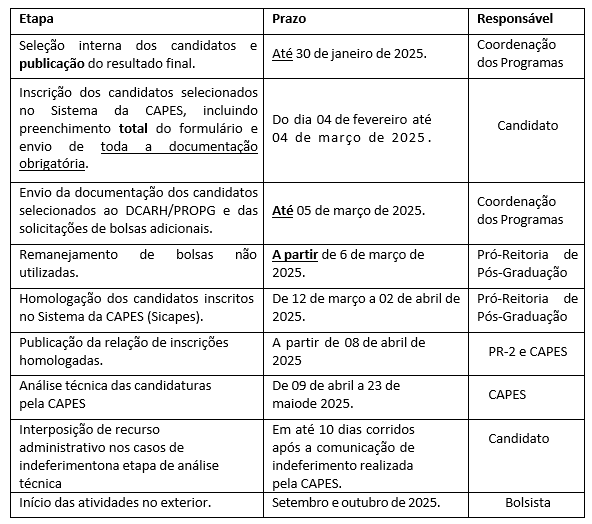 | Etapa | Prazo | Responsável |
|---|---|---|
| Seleção interna dos candidatos e publicação do resultado final. | Até 30 de janeiro de 2025. | Coordenação dos Programas |
| Inscrição dos candidatos selecionados no Sistema da CAPES, incluindo preenchimento total do formulário e envio de toda a documentação obrigatória. | Do dia 04 de fevereiro até 04 de março de 2025. | Candidato |
| Envio da documentação dos candidatos selecionados ao DCARH/PROPG e das solicitações de bolsas adicionais. | Até 05 de março de 2025. | Coordenação dos Programas |
| Remanejamento de bolsas não utilizadas. | A partir de 6 de março de 2025. | Pró-Reitoria de Pós-Graduação |
| Homologação dos candidatos inscritos no Sistema da CAPES (Sicapes). | De 12 de março a 02 de abril de 2025. | Pró-Reitoria de Pós-Graduação |
| Publicação da relação de inscrições homologadas. | A partir de 08 de abril de 2025 | PR-2 e CAPES |
| Análise técnica das candidaturas pela CAPES | De 09 de abril a 23 de maiode 2025. | CAPES |
| Interposição de recurso administrativo nos casos de indeferimentona etapa de análise técnica | Em até 10 dias corridos após a comunicação de indeferimento realizada pela CAPES. | Candidato |
| Início das atividades no exterior. | Setembro e outubro de 2025. | Bolsista |